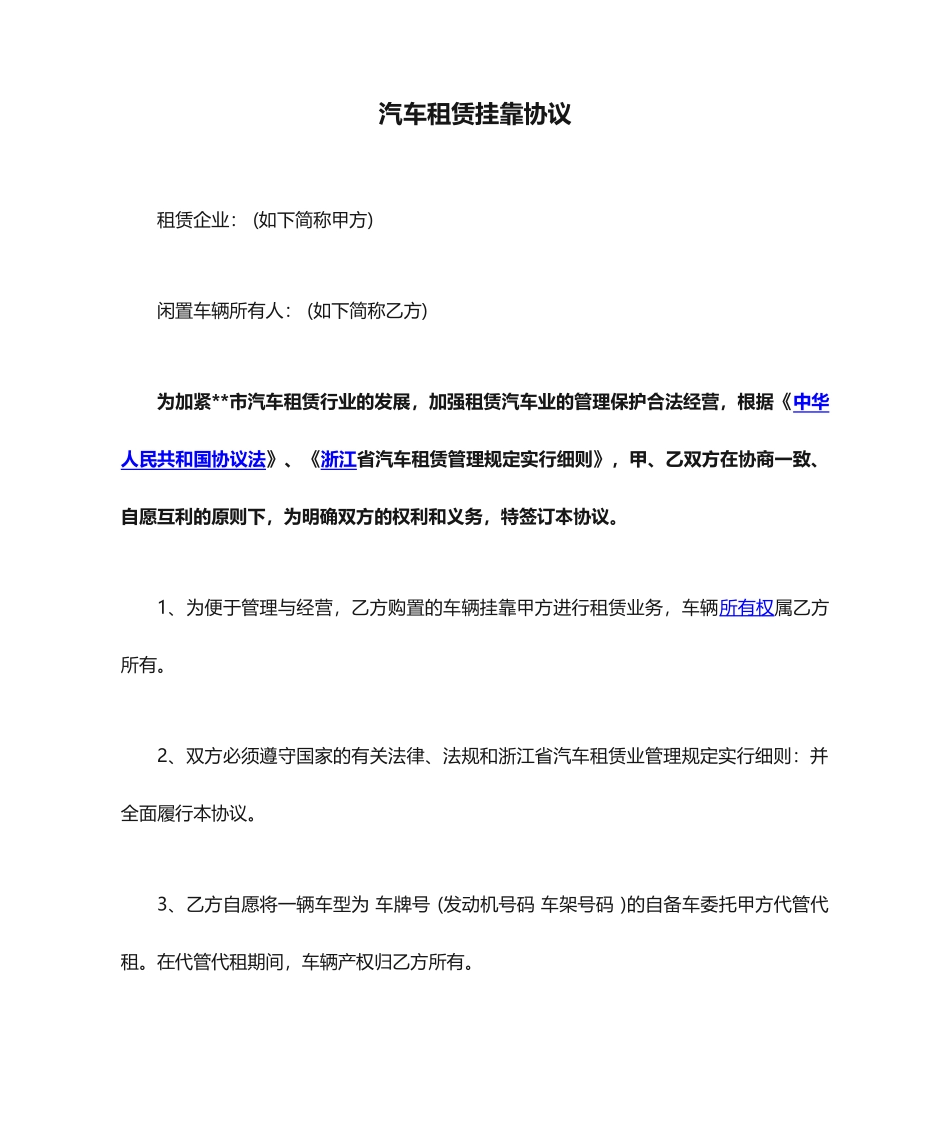 汽车租赁挂靠协议

租赁企业：（如下简称甲方）

闲置车辆所有人：（如下简称乙方）

为加紧**市汽车租赁行业的发展，加强租赁汽车业的管理保护合法经营，根据《中华人民共和国协议法》、《浙江省汽车租赁管理规定实行细则》，甲、乙双方在协商一致、自愿互利的原则下，为明确双方的权利和义务，特签订本协议。

1、为便于管理与经营，乙方购置的车辆挂靠甲方进行租赁业务，车辆所有权属乙方所有。

2、双方必须遵守国家的有关法律、法规和浙江省汽车租赁业管理规定实行细则：并全面履行本协议。

3、乙方自愿将一辆车型为 车牌号（发动机号码 车架号码 ）的自备车委托甲方代管代租。在代管代租期间，车辆产权归乙方所有。